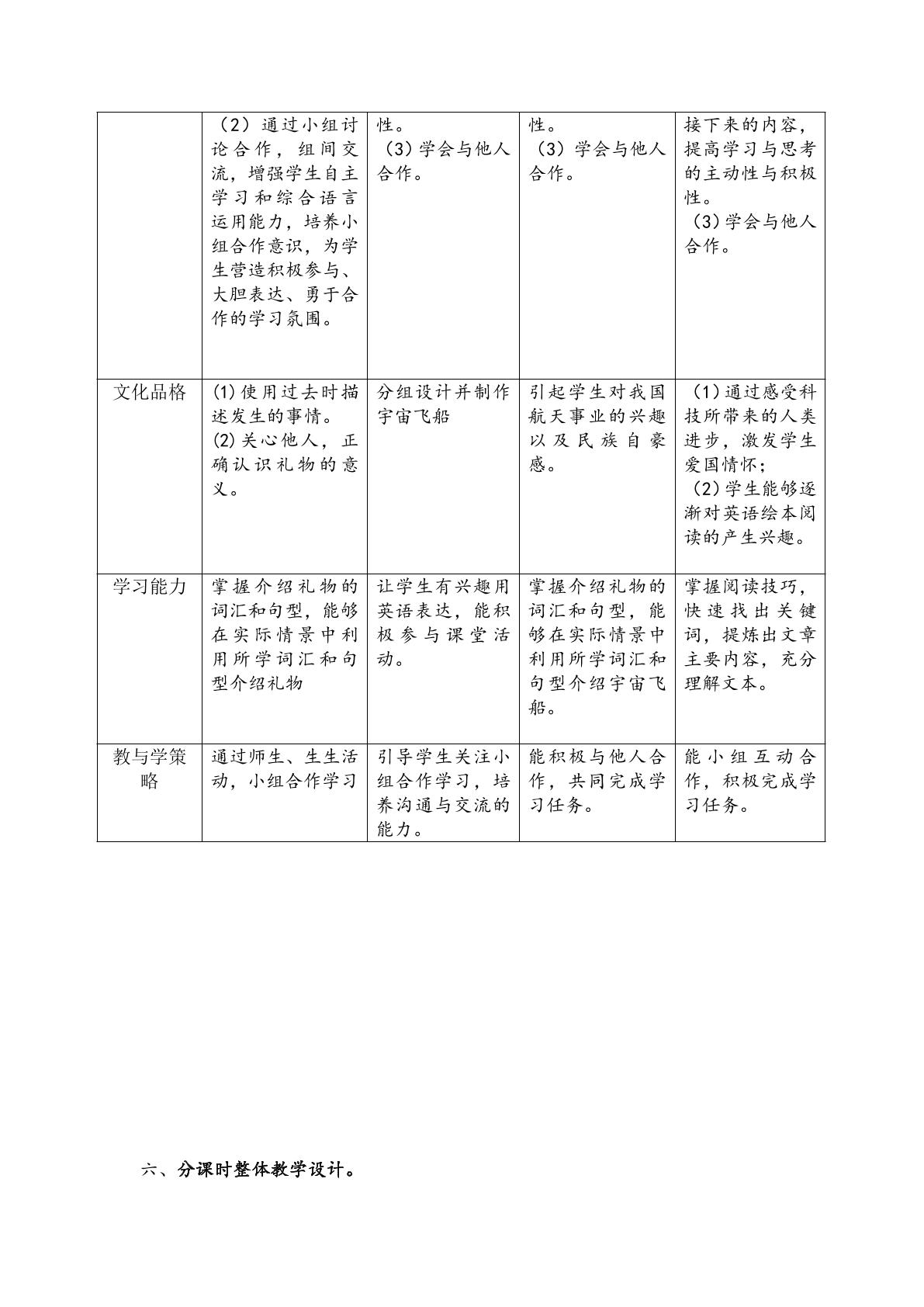 |  | （2）通过小组讨论合作，组间交流，增强学生自主学习和综合语言运用能力，培养小组合作意识，为学生营造积极参与、大胆表达、勇于合作的学习氛围。 | 性。（3）学会与他人合作。 | 性。（3）学会与他人合作。 | 接下来的内容，提高学习与思考的主动性与积极性。(3)学会与他人合作。 |
|---|---|---|---|---|
| 文化品格 | (1)使用过去时描述发生的事情。(2)关心他人，正确认识礼物的意义。 | 分组设计并制作宇宙飞船 | 引起学生对我国航天事业的兴趣以及民族自豪感。 | （1）通过感受科技所带来的人类进步，激发学生爱国情怀；（2）学生能够逐渐对英语绘本阅读的产生兴趣。 |
| 学习能力 | 掌握介绍礼物的词汇和句型，能够在实际情景中利用所学词汇和句型介绍礼物 | 让学生有兴趣用英语表达，能积极参与课堂活动。 | 掌握介绍礼物的词汇和句型，能够在实际情景中利用所学词汇和句型介绍宇宙飞船。 | 掌握阅读技巧，快速找出关键词，提炼出文章主要内容，充分理解文本。 |
| 教与学策略 | 通过师生、生生活动，小组合作学习 | 引导学生关注小组合作学习，培养沟通与交流的能力。 | 能积极与他人合作，共同完成学习任务。 | 能小组互动合作，积极完成学习任务。 |

六、分课时整体教学设计。